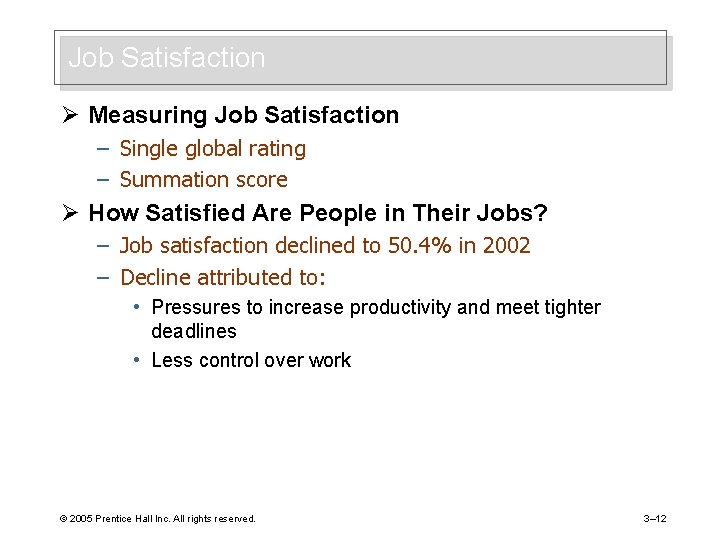 Job Satisfaction

➢ Measuring Job Satisfaction
– Single global rating
– Summation score

➢ How Satisfied Are People in Their Jobs?
– Job satisfaction declined to 50.4% in 2002
– Decline attributed to:
• Pressures to increase productivity and meet tighter deadlines
• Less control over work

© 2005 Prentice Hall Inc. All rights reserved.

3–12